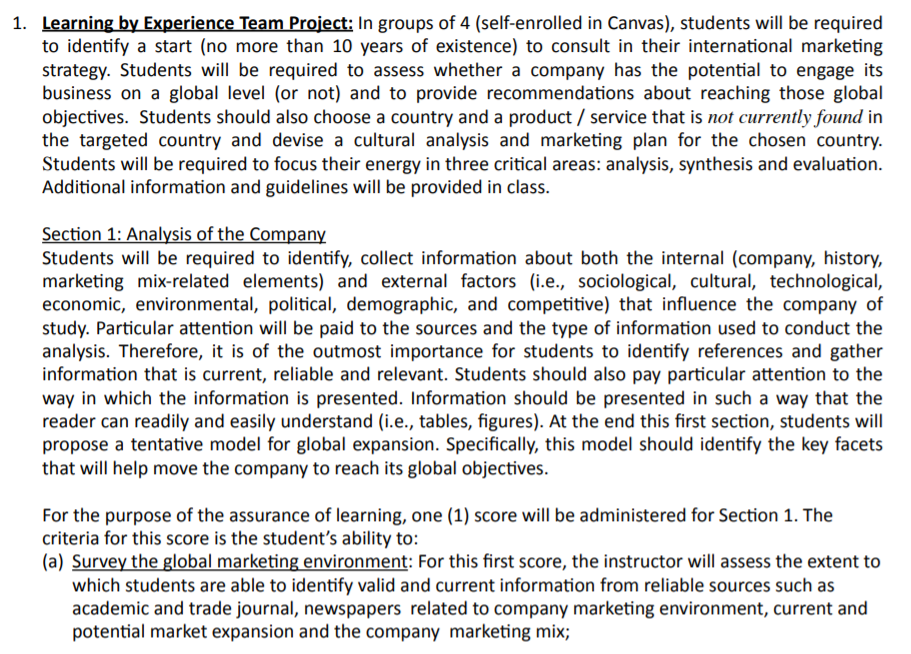 1. Learning by Experience Team Project: In groups of 4 (self-enrolled in Canvas), students will be required to identify a start (no more than 10 years of existence) to consult in their international marketing strategy. Students will be required to assess whether a company has the potential to engage its business on a global level (or not) and to provide recommendations about reaching those global objectives. Students should also choose a country and a product / service that is not currently found in the targeted country and devise a cultural analysis and marketing plan for the chosen country. Students will be required to focus their energy in three critical areas: analysis, synthesis and evaluation. Additional information and guidelines will be provided in class.

Section 1: Analysis of the Company
Students will be required to identify, collect information about both the internal (company, history, marketing mix-related elements) and external factors (i.e., sociological, cultural, technological, economic, environmental, political, demographic, and competitive) that influence the company of study. Particular attention will be paid to the sources and the type of information used to conduct the analysis. Therefore, it is of the outmost importance for students to identify references and gather information that is current, reliable and relevant. Students should also pay particular attention to the way in which the information is presented. Information should be presented in such a way that the reader can readily and easily understand (i.e., tables, figures). At the end this first section, students will propose a tentative model for global expansion. Specifically, this model should identify the key facets that will help move the company to reach its global objectives.

For the purpose of the assurance of learning, one (1) score will be administered for Section 1. The criteria for this score is the student's ability to:
(a) Survey the global marketing environment: For this first score, the instructor will assess the extent to which students are able to identify valid and current information from reliable sources such as academic and trade journal, newspapers related to company marketing environment, current and potential market expansion and the company marketing mix;